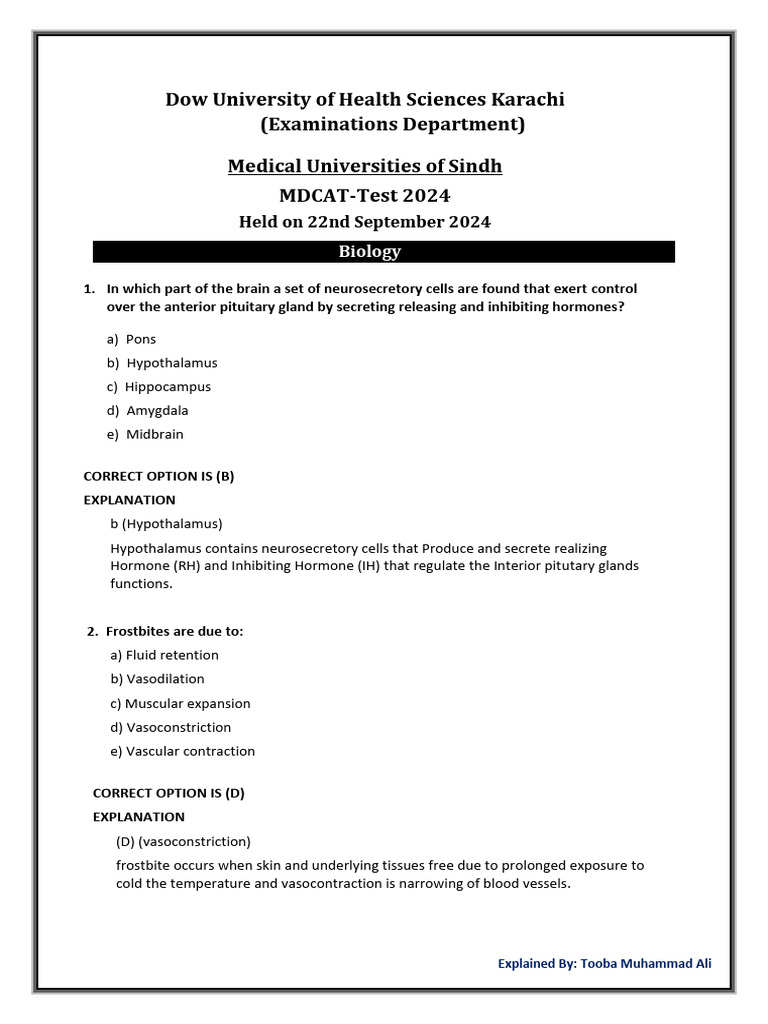 Dow University of Health Sciences Karachi
(Examinations Department)

Medical Universities of Sindh
MDCAT-Test 2024
Held on 22nd September 2024

Biology

1. In which part of the brain a set of neurosecretory cells are found that exert control over the anterior pituitary gland by secreting releasing and inhibiting hormones?

a) Pons
b) Hypothalamus
c) Hippocampus
d) Amygdala
e) Midbrain

CORRECT OPTION IS (B)
EXPLANATION
b (Hypothalamus)
Hypothalamus contains neurosecretory cells that Produce and secrete realizing Hormone (RH) and Inhibiting Hormone (IH) that regulate the Interior pitutary glands functions.

2. Frostbites are due to:
a) Fluid retention
b) Vasodilation
c) Muscular expansion
d) Vasoconstriction
e) Vascular contraction

CORRECT OPTION IS (D)
EXPLANATION
(D) (vasoconstriction)
frostbite occurs when skin and underlying tissues free due to prolonged exposure to cold the temperature and vasocontraction is narrowing of blood vessels.

Explained By: Tooba Muhammad Ali